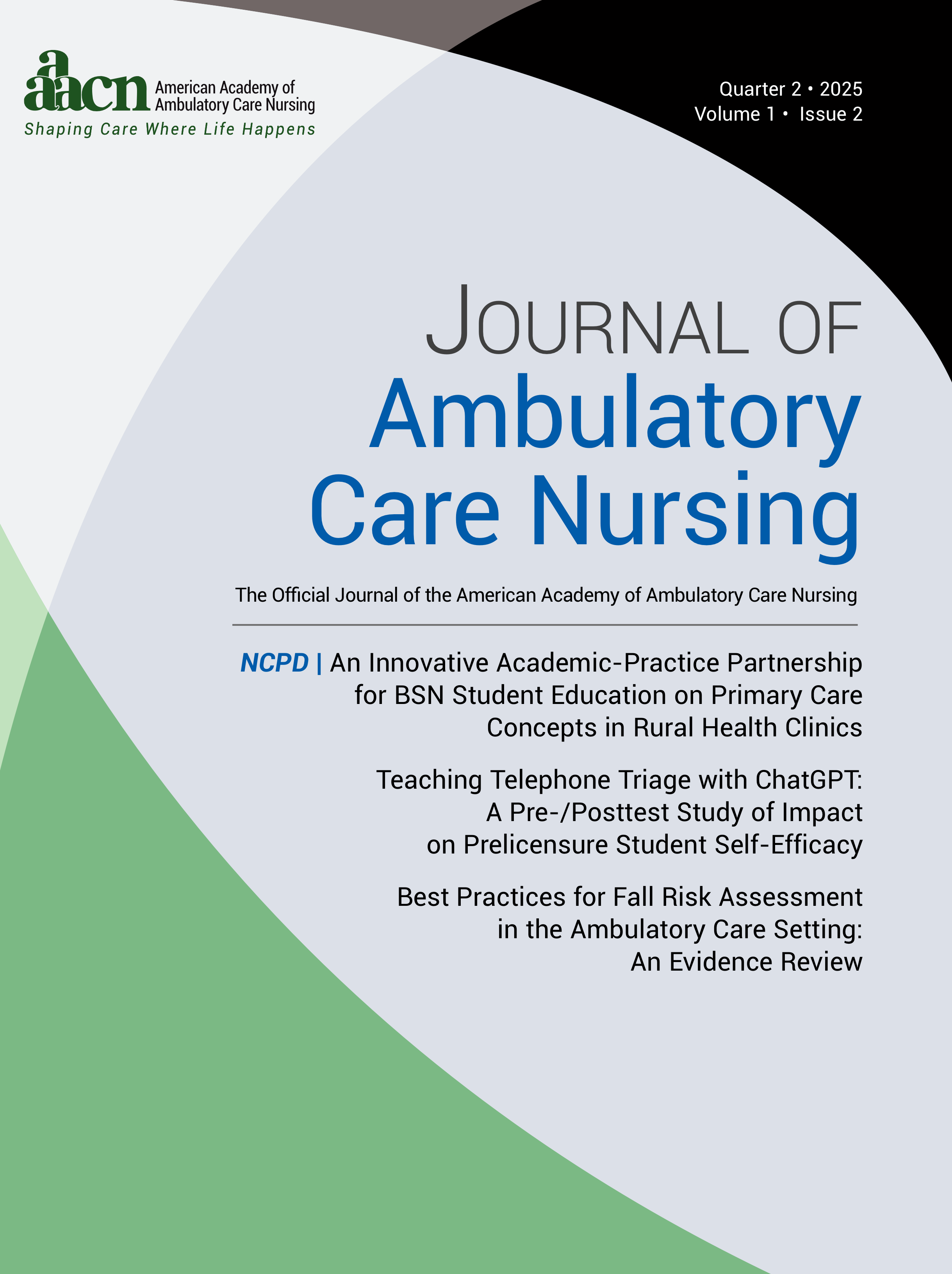 aaacn American Academy of Ambulatory Care Nursing
Shaping Care Where Life Happens

Quarter 2 • 2025
Volume 1 • Issue 2

JOURNAL OF
Ambulatory
Care Nursing

The Official Journal of the American Academy of Ambulatory Care Nursing

NCPD | An Innovative Academic-Practice Partnership for BSN Student Education on Primary Care Concepts in Rural Health Clinics

Teaching Telephone Triage with ChatGPT: A Pre-/Posttest Study of Impact on Prelicensure Student Self-Efficacy

Best Practices for Fall Risk Assessment in the Ambulatory Care Setting: An Evidence Review